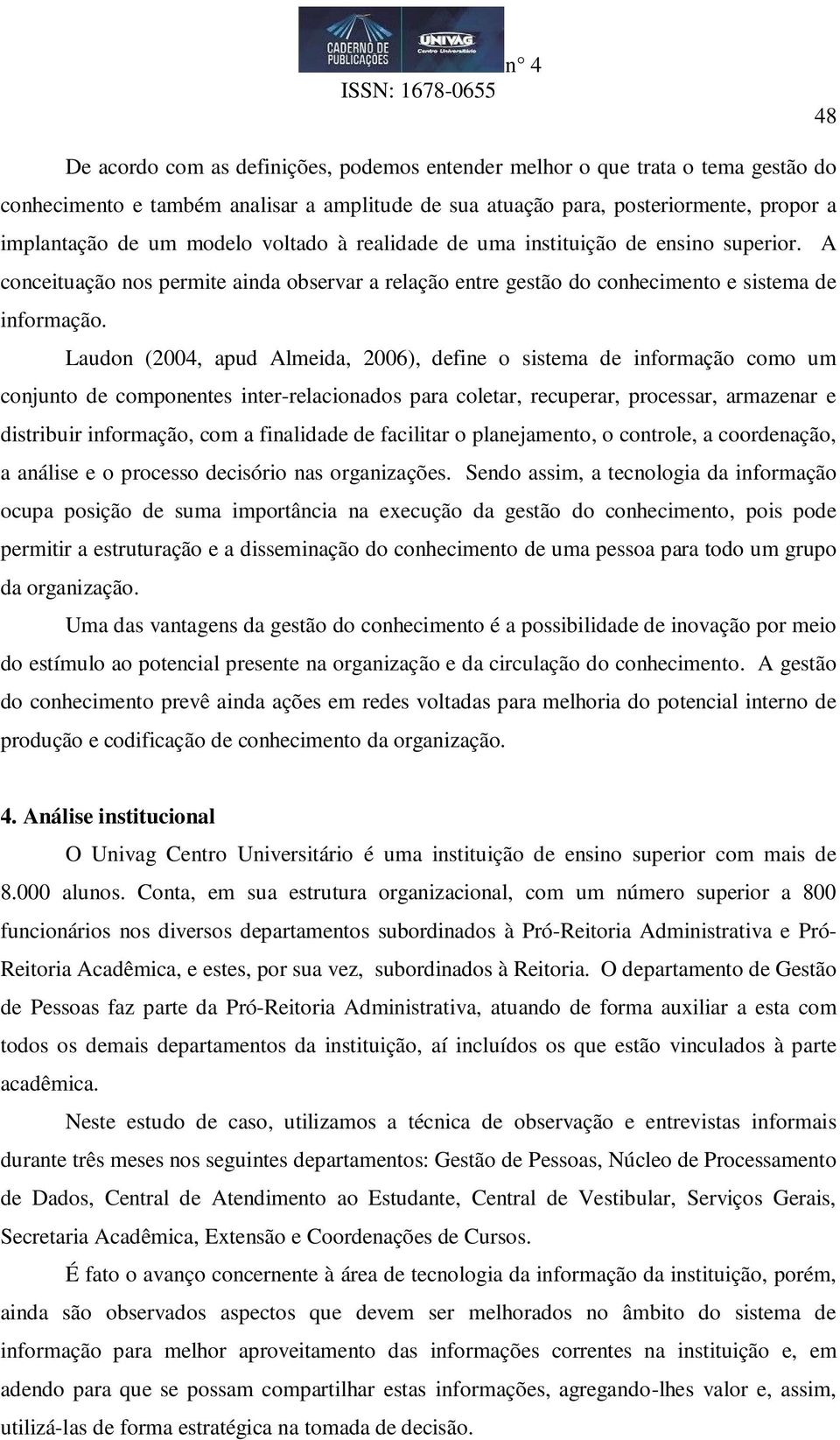 CADERNO DE PUBLICAÇÕES UNIVAG Centro Universitário n° 4
ISSN: 1678-0655

48

De acordo com as definições, podemos entender melhor o que trata o tema gestão do conhecimento e também analisar a amplitude de sua atuação para, posteriormente, propor a implantação de um modelo voltado à realidade de uma instituição de ensino superior. A conceituação nos permite ainda observar a relação entre gestão do conhecimento e sistema de informação.

Laudon (2004, apud Almeida, 2006), define o sistema de informação como um conjunto de componentes inter-relacionados para coletar, recuperar, processar, armazenar e distribuir informação, com a finalidade de facilitar o planejamento, o controle, a coordenação, a análise e o processo decisório nas organizações. Sendo assim, a tecnologia da informação ocupa posição de suma importância na execução da gestão do conhecimento, pois pode permitir a estruturação e a disseminação do conhecimento de uma pessoa para todo um grupo da organização.

Uma das vantagens da gestão do conhecimento é a possibilidade de inovação por meio do estímulo ao potencial presente na organização e da circulação do conhecimento. A gestão do conhecimento prevê ainda ações em redes voltadas para melhoria do potencial interno de produção e codificação de conhecimento da organização.

4. Análise institucional

O Univag Centro Universitário é uma instituição de ensino superior com mais de 8.000 alunos. Conta, em sua estrutura organizacional, com um número superior a 800 funcionários nos diversos departamentos subordinados à Pró-Reitoria Administrativa e Pró-Reitoria Acadêmica, e estes, por sua vez, subordinados à Reitoria. O departamento de Gestão de Pessoas faz parte da Pró-Reitoria Administrativa, atuando de forma auxiliar a esta com todos os demais departamentos da instituição, aí incluídos os que estão vinculados à parte acadêmica.

Neste estudo de caso, utilizamos a técnica de observação e entrevistas informais durante três meses nos seguintes departamentos: Gestão de Pessoas, Núcleo de Processamento de Dados, Central de Atendimento ao Estudante, Central de Vestibular, Serviços Gerais, Secretaria Acadêmica, Extensão e Coordenações de Cursos.

É fato o avanço concernente à área de tecnologia da informação da instituição, porém, ainda são observados aspectos que devem ser melhorados no âmbito do sistema de informação para melhor aproveitamento das informações correntes na instituição e, em adendo para que se possam compartilhar estas informações, agregando-lhes valor e, assim, utilizá-las de forma estratégica na tomada de decisão.